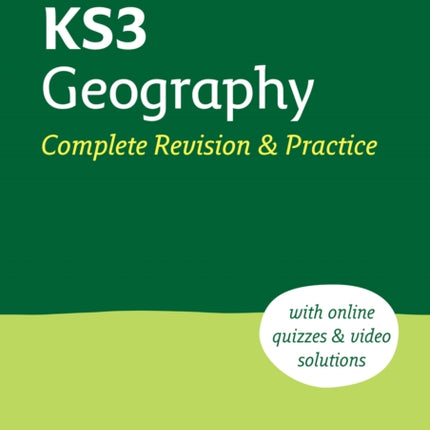 KS3
Geography
Complete Revision & Practice

with online quizzes & video solutions